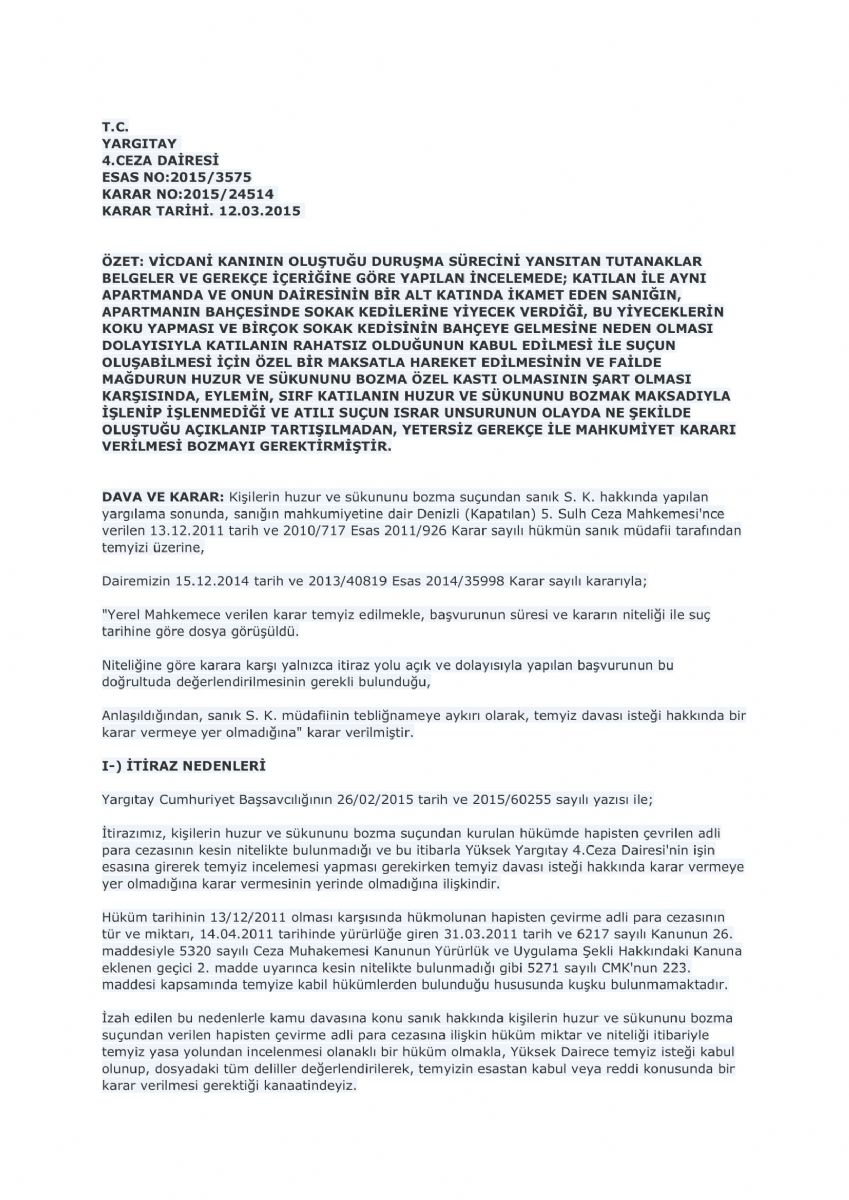 T.C.
YARGITAY
4.CEZA DAİRESİ
ESAS NO:2015/3575
KARAR NO:2015/24514
KARAR TARİHİ. 12.03.2015

ÖZET: VİCDANİ KANININ OLUŞTUĞU DURUŞMA SÜRECİNİ YANSITAN TUTANAKLAR BELGELER VE GEREKÇE İÇERİĞİNE GÖRE YAPILAN İNCELEMEDE; KATILAN İLE AYNI APARTMANDA VE ONUN DAİRESİNİN BİR ALT KATINDA İKAMET EDEN SANIĞIN, APARTMANIN BAHÇESİNDE SOKAK KEDİLERİNE YİYECEK VERDİĞİ, BU YİYECEKLERİN KOKU YAPMASI VE BİRÇOK SOKAK KEDİSİNİN BAHÇEYE GELMESİNE NEDEN OLMASI DOLAYISIYLA KATILANIN RAHATSIZ OLDUĞUNUN KABUL EDİLMESİ İLE SUÇUN OLUŞABİLMESİ İÇİN ÖZEL BİR MAKSATLA HAREKET EDİLMESİNİN VE FAİLDE MAĞDURUN HUZUR VE SÜKUNUNU BOZMA ÖZEL KASTI OLMASININ ŞART OLMASI KARŞISINDA, EYLEMİN, SIRF KATILANIN HUZUR VE SÜKUNUNU BOZMAK MAKSADIYLA İŞLENİP İŞLENMEDİĞİ VE ATILI SUÇUN ISRAR UNSURUNUN OLAYDA NE ŞEKİLDE OLUŞTUĞU AÇIKLANIP TARTIŞILMADAN, YETERSİZ GEREKÇE İLE MAHKUMİYET KARARI VERİLMESİ BOZMAYI GEREKTİRMİŞTİR.

DAVA VE KARAR: Kişilerin huzur ve sükununu bozma suçundan sanık S. K. hakkında yapılan yargılama sonunda, sanığın mahkumiyetine dair Denizli (Kapatılan) 5. Sulh Ceza Mahkemesi'nce verilen 13.12.2011 tarih ve 2010/717 Esas 2011/926 Karar sayılı hükmün sanık müdafii tarafından temyizi üzerine,

Dairemizin 15.12.2014 tarih ve 2013/40819 Esas 2014/35998 Karar sayılı kararıyla;

"Yerel Mahkemece verilen karar temyiz edilmekle, başvurunun süresi ve kararın niteliği ile suç tarihine göre dosya görüşüldü.

Niteliğine göre karara karşı yalnızca itiraz yolu açık ve dolayısıyla yapılan başvurunun bu doğrultuda değerlendirilmesinin gerekli bulunduğu,

Anlaşıldığından, sanık S. K. müdafiinin tebliğnameye aykırı olarak, temyiz davası isteği hakkında bir karar vermeye yer olmadığına" karar verilmiştir.

I-) İTİRAZ NEDENLERİ

Yargıtay Cumhuriyet Başsavcılığının 26/02/2015 tarih ve 2015/60255 sayılı yazısı ile;

İtirazımız, kişilerin huzur ve sükununu bozma suçundan kurulan hükümde hapisten çevrilen adli para cezasının kesin nitelikte bulunmadığı ve bu itibarla Yüksek Yargıtay 4.Ceza Dairesi'nin işin esasına girerek temyiz incelemesi yapması gerekirken temyiz davası isteği hakkında karar vermeye yer olmadığına karar vermesinin yerinde olmadığına ilişkindir.

Hüküm tarihinin 13/12/2011 olması karşısında hükmolunan hapisten çevirme adli para cezasının tür ve miktarı, 14.04.2011 tarihinde yürürlüğe giren 31.03.2011 tarih ve 6217 sayılı Kanunun 26. maddesiyle 5320 sayılı Ceza Muhakemesi Kanunun Yürürlük ve Uygulama Şekli Hakkındaki Kanuna eklenen geçici 2. madde uyarınca kesin nitelikte bulunmadığı gibi 5271 sayılı CMK'nun 223. maddesi kapsamında temyize kabil hükümlerden bulunduğu hususunda kuşku bulunmamaktadır.

İzah edilen bu nedenlerle kamu davasına konu sanık hakkında kişilerin huzur ve sükununu bozma suçundan verilen hapisten çevirme adli para cezasına ilişkin hüküm miktar ve niteliği itibariyle temyiz yasa yolundan incelenmesi olanaklı bir hüküm olmakla, Yüksek Dairece temyiz isteği kabul olunup, dosyadaki tüm deliller değerlendirilerek, temyizin esastan kabul veya reddi konusunda bir karar verilmesi gerektiği kanaatindeyiz.